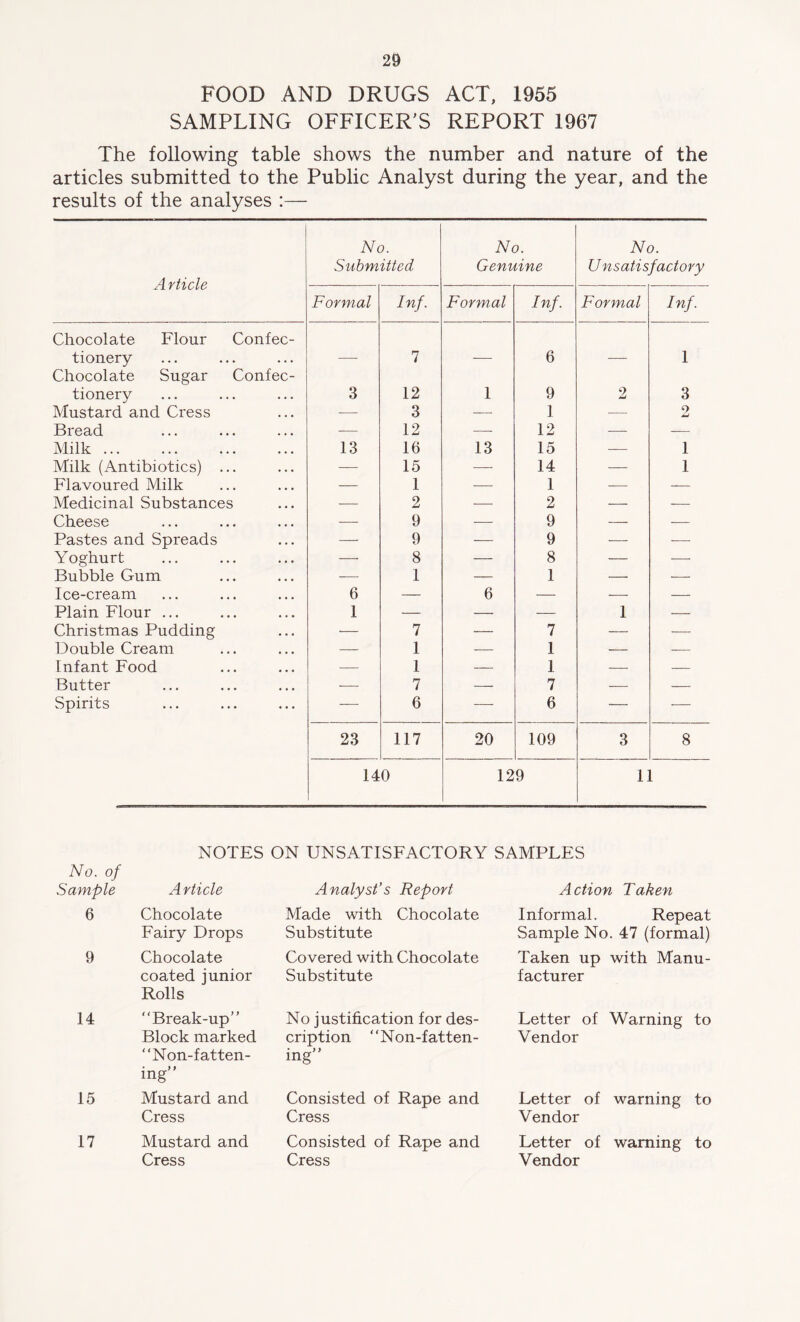 29

FOOD AND DRUGS ACT, 1955
SAMPLING OFFICER'S REPORT 1967

The following table shows the number and nature of the articles submitted to the Public Analyst during the year, and the results of the analyses :—

| Article | No. Submitted Formal | No. Submitted Inf. | No. Genuine Formal | No. Genuine Inf. | No. Unsatisfactory Formal | No. Unsatisfactory Inf. |
|---|---|---|---|---|---|---|
| Chocolate Flour Confectionery ... ... ... | — | 7 | — | 6 | — | 1 |
| Chocolate Sugar Confectionery ... ... ... | 3 | 12 | 1 | 9 | 2 | 3 |
| Mustard and Cress ... | — | 3 | — | 1 | — | 2 |
| Bread ... ... ... | — | 12 | — | 12 | — | — |
| Milk ... ... ... ... | 13 | 16 | 13 | 15 | — | 1 |
| Milk (Antibiotics) ... ... | — | 15 | — | 14 | — | 1 |
| Flavoured Milk ... ... | — | 1 | — | 1 | — | — |
| Medicinal Substances ... | — | 2 | — | 2 | — | — |
| Cheese ... ... ... | — | 9 | — | 9 | — | — |
| Pastes and Spreads ... | — | 9 | — | 9 | — | — |
| Yoghurt ... ... ... | — | 8 | — | 8 | — | — |
| Bubble Gum ... ... | — | 1 | — | 1 | — | — |
| Ice-cream ... ... ... | 6 | — | 6 | — | — | — |
| Plain Flour ... ... ... | 1 | — | — | — | 1 | — |
| Christmas Pudding ... | — | 7 | — | 7 | — | — |
| Double Cream ... ... | — | 1 | — | 1 | — | — |
| Infant Food ... ... | — | 1 | — | 1 | — | — |
| Butter ... ... ... | — | 7 | — | 7 | — | — |
| Spirits ... ... ... | — | 6 | — | 6 | — | — |
| | 23 | 117 | 20 | 109 | 3 | 8 |
| | 140 | | 129 | | 11 | |

NOTES ON UNSATISFACTORY SAMPLES

| No. of Sample | Article | Analyst's Report | Action Taken |
|---|---|---|---|
| 6 | Chocolate Fairy Drops | Made with Chocolate Substitute | Informal. Repeat Sample No. 47 (formal) |
| 9 | Chocolate coated junior Rolls | Covered with Chocolate Substitute | Taken up with Manufacturer |
| 14 | "Break-up" Block marked "Non-fattening" | No justification for description "Non-fattening" | Letter of Warning to Vendor |
| 15 | Mustard and Cress | Consisted of Rape and Cress | Letter of warning to Vendor |
| 17 | Mustard and Cress | Consisted of Rape and Cress | Letter of warning to Vendor |